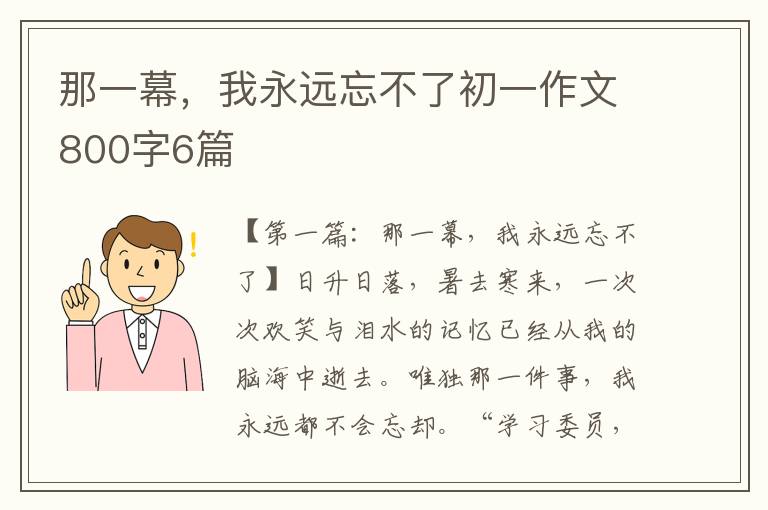 那一幕，我永远忘不了初一作文800字6篇

【第一篇：那一幕，我永远忘不了】日升日落，暑去寒来，一次次欢笑与泪水的记忆已经从我的脑海中逝去。唯独那一件事，我永远都不会忘却。“学习委员，